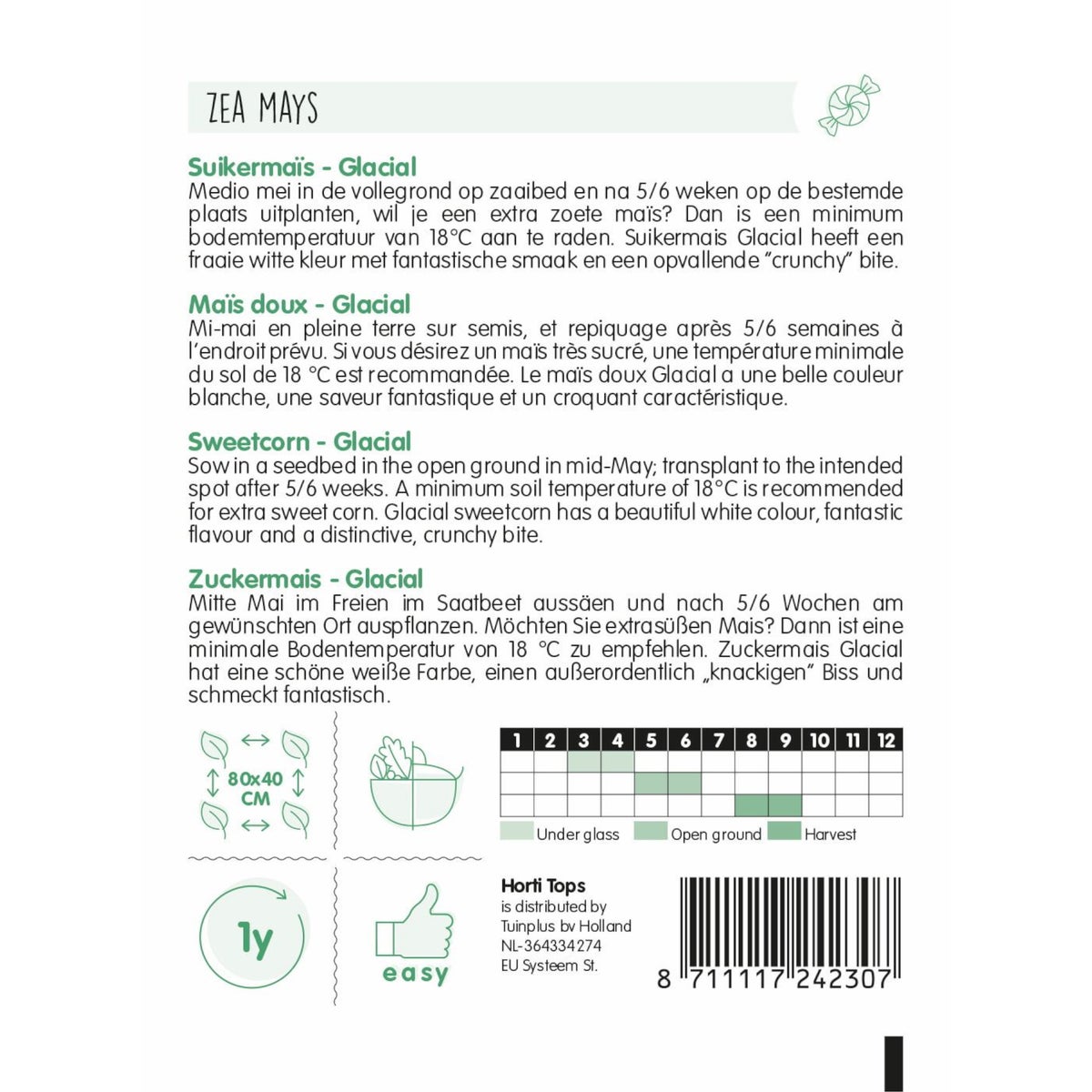 ZEA MAYS

Suikermaïs - Glacial
Medio mei in de vollegrond op zaaibed en na 5/6 weken op de bestemde plaats uitplanten, wil je een extra zoete maïs? Dan is een minimum bodemtemperatuur van 18°C aan te raden. Suikermais Glacial heeft een fraaie witte kleur met fantastische smaak en een opvallende "crunchy" bite.

Maïs doux - Glacial
Mi-mai en pleine terre sur semis, et repiquage après 5/6 semaines à l'endroit prévu. Si vous désirez un maïs très sucré, une température minimale du sol de 18 °C est recommandée. Le maïs doux Glacial a une belle couleur blanche, une saveur fantastique et un croquant caractéristique.

Sweetcorn - Glacial
Sow in a seedbed in the open ground in mid-May; transplant to the intended spot after 5/6 weeks. A minimum soil temperature of 18°C is recommended for extra sweet corn. Glacial sweetcorn has a beautiful white colour, fantastic flavour and a distinctive, crunchy bite.

Zuckermais - Glacial
Mitte Mai im Freien im Saatbeet aussäen und nach 5/6 Wochen am gewünschten Ort auspflanzen. Möchten Sie extrasüßen Mais? Dann ist eine minimale Bodentemperatur von 18 °C zu empfehlen. Zuckermais Glacial hat eine schöne weiße Farbe, einen außerordentlich „knackigen" Biss und schmeckt fantastisch.

80x40 CM

| 1 | 2 | 3 | 4 | 5 | 6 | 7 | 8 | 9 | 10 | 11 | 12 |
|---|---|---|---|---|---|---|---|---|---|---|---|
| | | | | | | | | | | | |
| | | | | | | | | | | | |
| | | | | | | | | | | | |

Under glass Open ground Harvest

1y

easy

Horti Tops
is distributed by
Tuinplus bv Holland
NL-364334274
EU Systeem St.

8 711117 242307